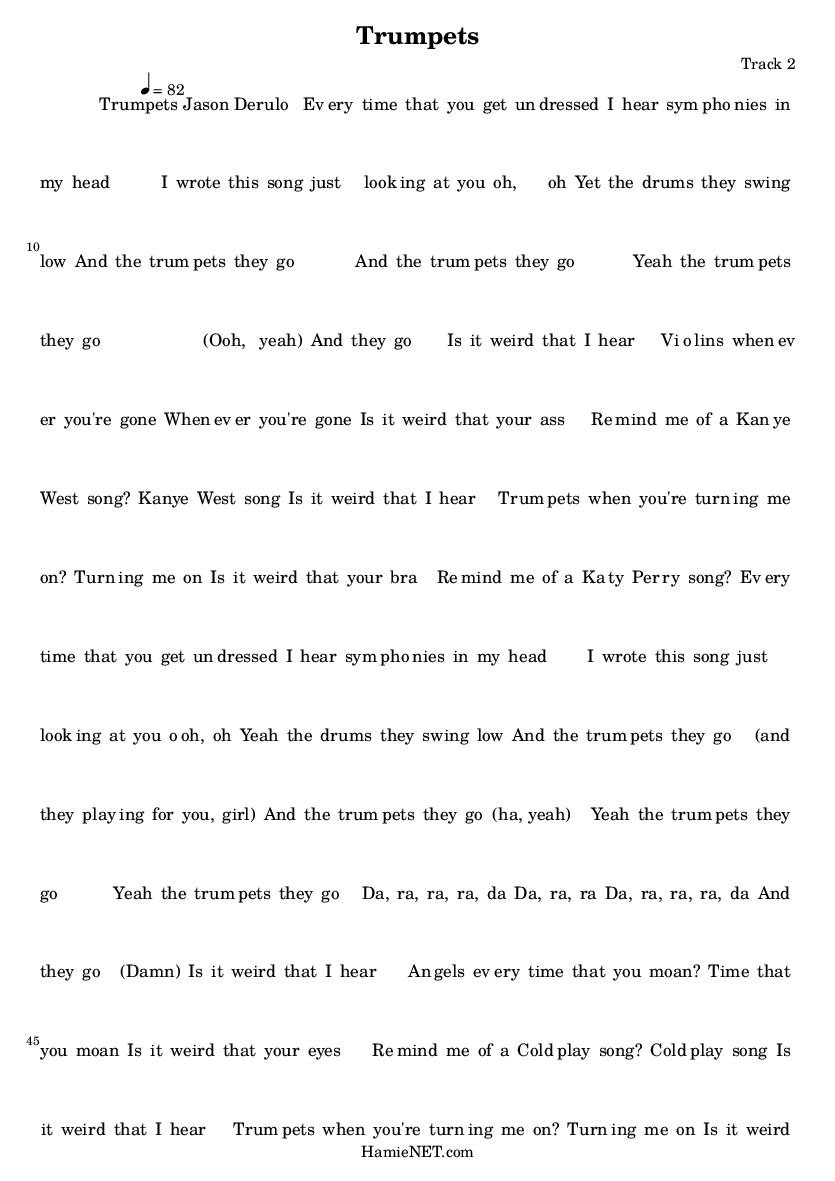 Trumpets

Track 2

♩= 82

Trumpets Jason Derulo Ev ery time that you get un dressed I hear sym pho nies in my head I wrote this song just look ing at you oh, oh Yet the drums they swing

10
low And the trum pets they go And the trum pets they go Yeah the trum pets they go (Ooh, yeah) And they go Is it weird that I hear Vi o lins when ev er you're gone When ev er you're gone Is it weird that your ass Re mind me of a Kan ye West song? Kanye West song Is it weird that I hear Trum pets when you're turn ing me on? Turn ing me on Is it weird that your bra Re mind me of a Ka ty Per ry song? Ev ery time that you get un dressed I hear sym pho nies in my head I wrote this song just look ing at you o oh, oh Yeah the drums they swing low And the trum pets they go (and they play ing for you, girl) And the trum pets they go (ha, yeah) Yeah the trum pets they go Yeah the trum pets they go Da, ra, ra, ra, da Da, ra, ra Da, ra, ra, ra, da And they go (Damn) Is it weird that I hear An gels ev ery time that you moan? Time that

45
you moan Is it weird that your eyes Re mind me of a Cold play song? Cold play song Is it weird that I hear Trum pets when you're turn ing me on? Turn ing me on Is it weird

HamieNET.com